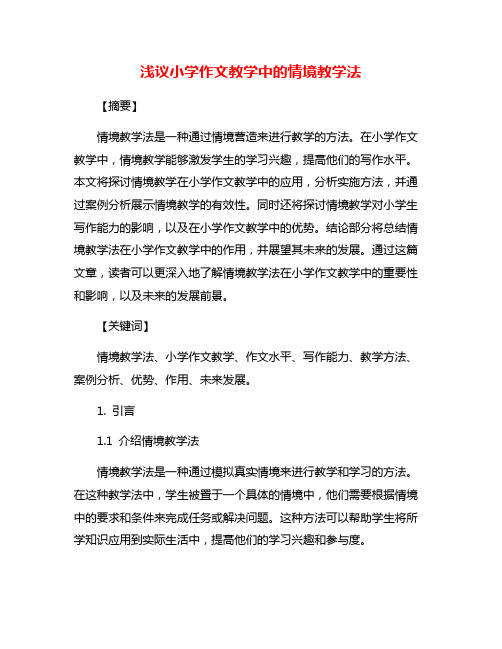 浅议小学作文教学中的情境教学法

【摘要】

情境教学法是一种通过情境营造来进行教学的方法。在小学作文教学中，情境教学能够激发学生的学习兴趣，提高他们的写作水平。本文将探讨情境教学在小学作文教学中的应用，分析实施方法，并通过案例分析展示情境教学的有效性。同时还将探讨情境教学对小学生写作能力的影响，以及在小学作文教学中的优势。结论部分将总结情境教学法在小学作文教学中的作用，并展望其未来的发展。通过这篇文章，读者可以更深入地了解情境教学法在小学作文教学中的重要性和影响，以及未来的发展前景。

【关键词】

情境教学法、小学作文教学、作文水平、写作能力、教学方法、案例分析、优势、作用、未来发展。

1. 引言

1.1 介绍情境教学法

情境教学法是一种通过模拟真实情境来进行教学和学习的方法。在这种教学法中，学生被置于一个具体的情境中，他们需要根据情境中的要求和条件来完成任务或解决问题。这种方法可以帮助学生将所学知识应用到实际生活中，提高他们的学习兴趣和参与度。